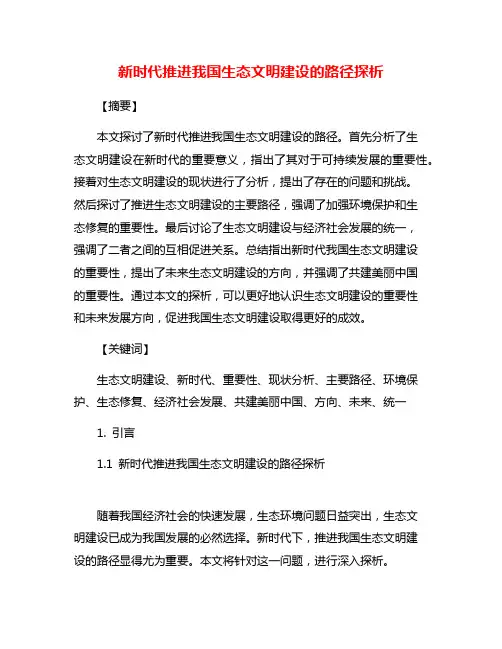 新时代推进我国生态文明建设的路径探析

【摘要】

本文探讨了新时代推进我国生态文明建设的路径。首先分析了生态文明建设在新时代的重要意义，指出了其对于可持续发展的重要性。接着对生态文明建设的现状进行了分析，提出了存在的问题和挑战。然后探讨了推进生态文明建设的主要路径，强调了加强环境保护和生态修复的重要性。最后讨论了生态文明建设与经济社会发展的统一，强调了二者之间的互相促进关系。总结指出新时代我国生态文明建设的重要性，提出了未来生态文明建设的方向，并强调了共建美丽中国的重要性。通过本文的探析，可以更好地认识生态文明建设的重要性和未来发展方向，促进我国生态文明建设取得更好的成效。

【关键词】

生态文明建设、新时代、重要性、现状分析、主要路径、环境保护、生态修复、经济社会发展、共建美丽中国、方向、未来、统一

1. 引言

1.1 新时代推进我国生态文明建设的路径探析

随着我国经济社会的快速发展，生态环境问题日益突出，生态文明建设已成为我国发展的必然选择。新时代下，推进我国生态文明建设的路径显得尤为重要。本文将针对这一问题，进行深入探析。